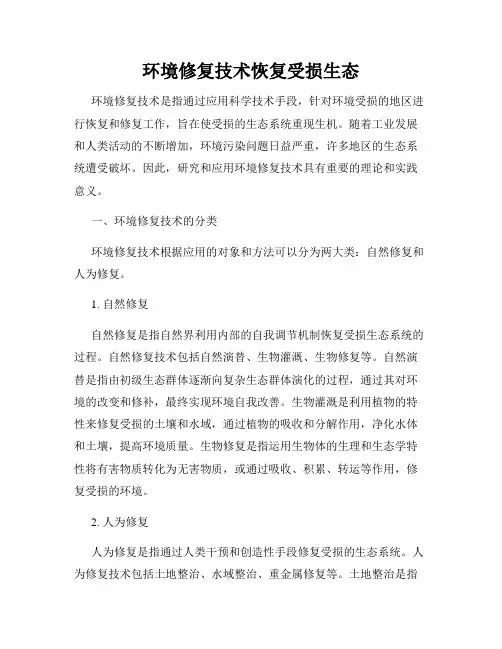 环境修复技术恢复受损生态

环境修复技术是指通过应用科学技术手段，针对环境受损的地区进行恢复和修复工作，旨在使受损的生态系统重现生机。随着工业发展和人类活动的不断增加，环境污染问题日益严重，许多地区的生态系统遭受破坏。因此，研究和应用环境修复技术具有重要的理论和实践意义。

一、环境修复技术的分类

环境修复技术根据应用的对象和方法可以分为两大类：自然修复和人为修复。

1. 自然修复

自然修复是指自然界利用内部的自我调节机制恢复受损生态系统的过程。自然修复技术包括自然演替、生物灌溉、生物修复等。自然演替是指由初级生态群体逐渐向复杂生态群体演化的过程，通过其对环境的改变和修补，最终实现环境自我改善。生物灌溉是利用植物的特性来修复受损的土壤和水域，通过植物的吸收和分解作用，净化水体和土壤，提高环境质量。生物修复是指运用生物体的生理和生态学特性将有害物质转化为无害物质，或通过吸收、积累、转运等作用，修复受损的环境。

2. 人为修复

人为修复是指通过人类干预和创造性手段修复受损的生态系统。人为修复技术包括土地整治、水域整治、重金属修复等。土地整治是指